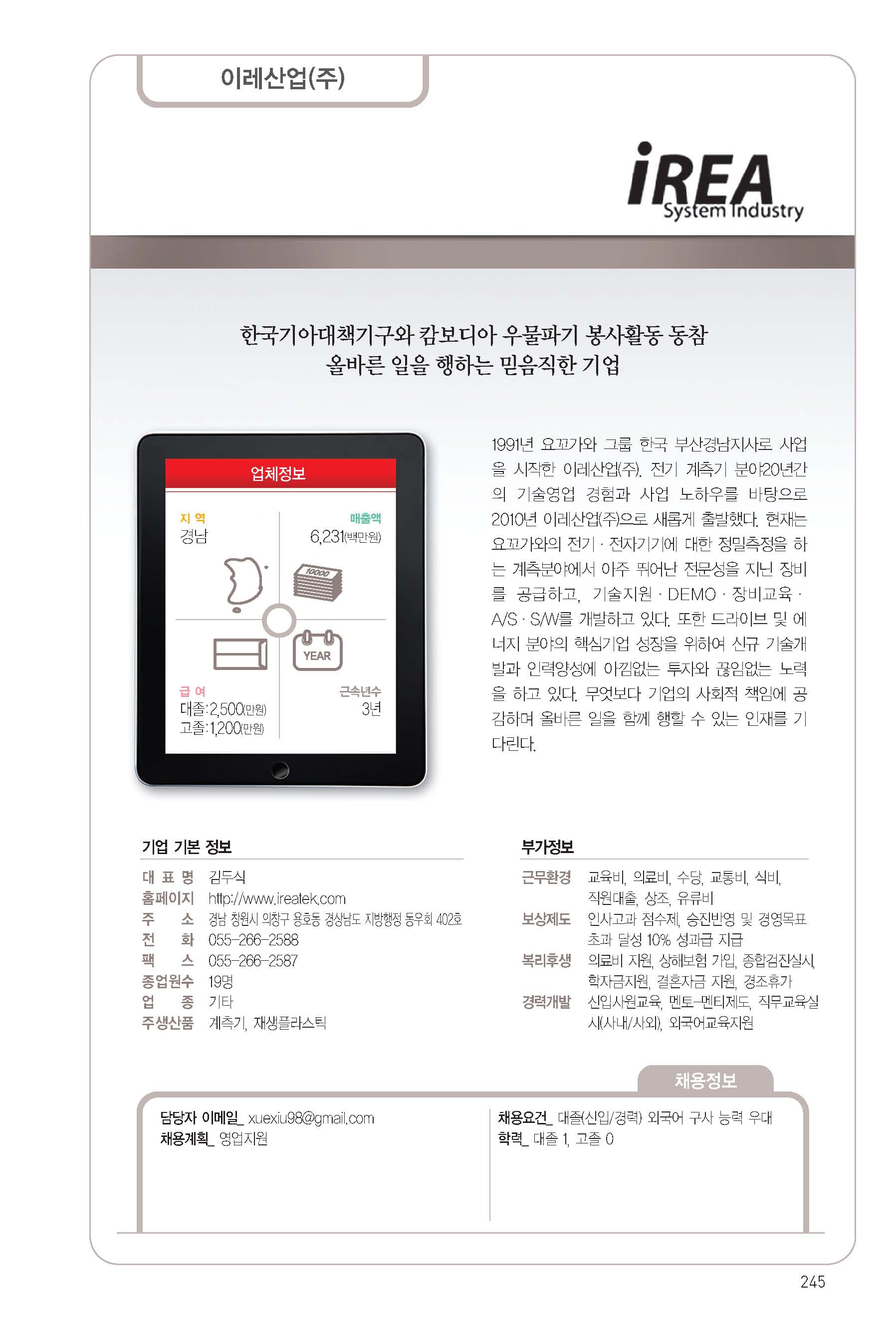 이레산업(주)

iREA
System Industry

한국기아대책기구와 캄보디아 우물파기 봉사활동 동참
올바른 일을 행하는 믿음직한 기업

업체정보

지 역
경남

매출액
6,231(백만원)

10000

YEAR

급 여
대졸:2,500(만원)
고졸:1,200(만원)

근속년수
3년

1991년 요꼬가와 그룹 한국 부산경남지사로 사업을 시작한 이레산업(주). 전기 계측기 분야20년간의 기술영업 경험과 사업 노하우를 바탕으로 2010년 이레산업(주)으로 새롭게 출발했다. 현재는 요꼬가와의 전기 · 전자기기에 대한 정밀측정을 하는 계측분야에서 아주 뛰어난 전문성을 지닌 장비를 공급하고, 기술지원 · DEMO · 장비교육 · A/S · S/W를 개발하고 있다. 또한 드라이브 및 에너지 분야의 핵심기업 성장을 위하여 신규 기술개발과 인력양성에 아낌없는 투자와 끊임없는 노력을 하고 있다. 무엇보다 기업의 사회적 책임에 공감하며 올바른 일을 함께 행할 수 있는 인재를 기다린다.

기업 기본 정보

대 표 명 김두식
홈페이지 http://www.ireatek.com
주 소 경남 창원시 의창구 용호동 경상남도 지방행정 동우회 402호
전 화 055-266-2588
팩 스 055-266-2587
종업원수 19명
업 종 기타
주생산품 계측기, 재생플라스틱

부가정보

근무환경 교육비, 의료비, 수당, 교통비, 식비, 직원대출, 상조, 유류비
보상제도 인사고과 점수제, 승진반영 및 경영목표 초과 달성 10% 성과급 지급
복리후생 의료비 지원, 상해보험 가입, 종합검진실시, 학자금지원, 결혼자금 지원, 경조휴가
경력개발 신입사원교육, 멘토-멘티제도, 직무교육실시(사내/사외), 외국어교육지원

채용정보

담당자 이메일_ xuexiu98@gmail.com
채용계획_ 영업지원

채용요건_ 대졸(신입/경력) 외국어 구사 능력 우대
학력_ 대졸 1, 고졸 0

245